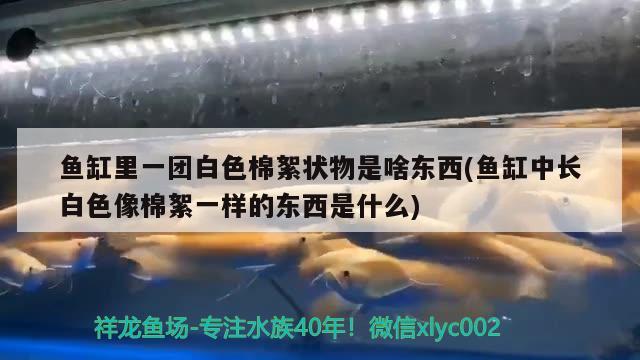 鱼缸里一团白色棉絮状物是啥东西(鱼缸中长白色像棉絮一样的东西是什么)

祥龙鱼场-专注水族40年！微信xlyc002